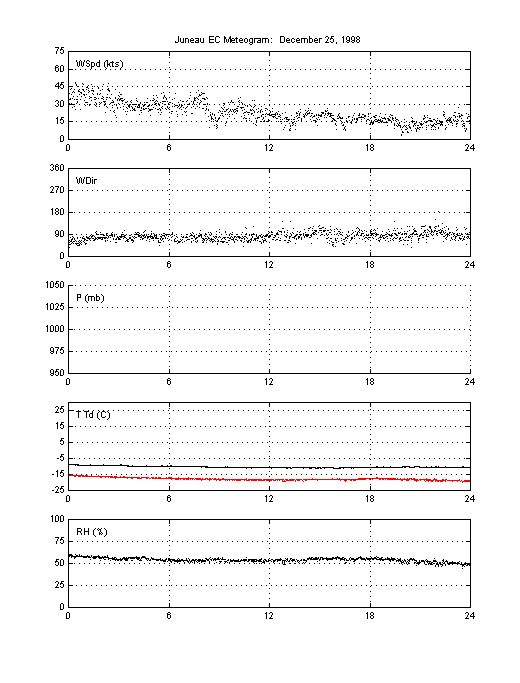 Juneau EC Meteogram: December 25, 1998

WSpd (kts)

75
60
45
30
15
0

0 6 12 18 24

WDir

360
270
180
90
0

0 6 12 18 24

P (mb)

1050
1025
1000
975
950

0 6 12 18 24

T Td (C)

25
15
5
-5
-15
-25

0 6 12 18 24

RH (%)

100
75
50
25
0

0 6 12 18 24